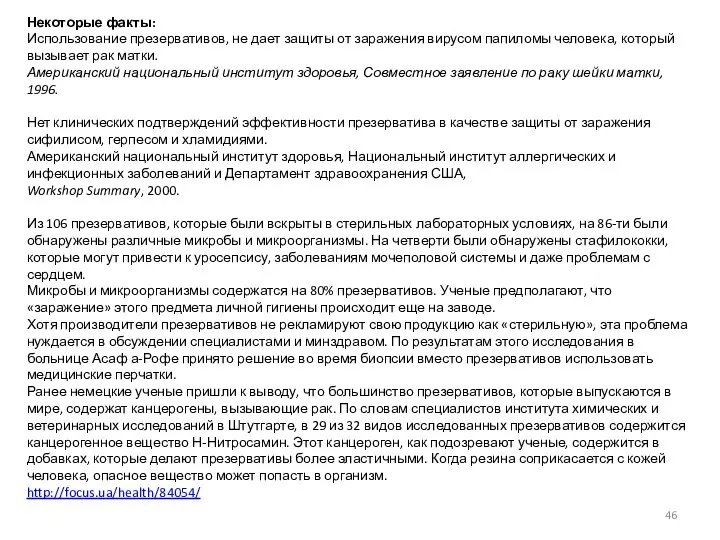 Некоторые факты:
Использование презервативов, не дает защиты от заражения вирусом папиломы человека, который вызывает рак матки.
Американский национальный институт здоровья, Совместное заявление по раку шейки матки, 1996.

Нет клинических подтверждений эффективности презерватива в качестве защиты от заражения сифилисом, герпесом и хламидиями.
Американский национальный институт здоровья, Национальный институт аллергических и инфекционных заболеваний и Департамент здравоохранения США, Workshop Summary, 2000.

Из 106 презервативов, которые были вскрыты в стерильных лабораторных условиях, на 86-ти были обнаружены различные микробы и микроорганизмы. На четверти были обнаружены стафилококки, которые могут привести к уросепсису, заболеваниям мочеполовой системы и даже проблемам с сердцем.
Микробы и микроорганизмы содержатся на 80% презервативов. Ученые предполагают, что «заражение» этого предмета личной гигиены происходит еще на заводе.
Хотя производители презервативов не рекламируют свою продукцию как «стерильную», эта проблема нуждается в обсуждении специалистами и минздравом. По результатам этого исследования в больнице Асаф а-Рофе принято решение во время биопсии вместо презервативов использовать медицинские перчатки.
Ранее немецкие ученые пришли к выводу, что большинство презервативов, которые выпускаются в мире, содержат канцерогены, вызывающие рак. По словам специалистов института химических и ветеринарных исследований в Штутгарте, в 29 из 32 видов исследованных презервативов содержится канцерогенное вещество Н-Нитросамин. Этот канцероген, как подозревают ученые, содержится в добавках, которые делают презервативы более эластичными. Когда резина соприкасается с кожей человека, опасное вещество может попасть в организм.
http://focus.ua/health/84054/

46